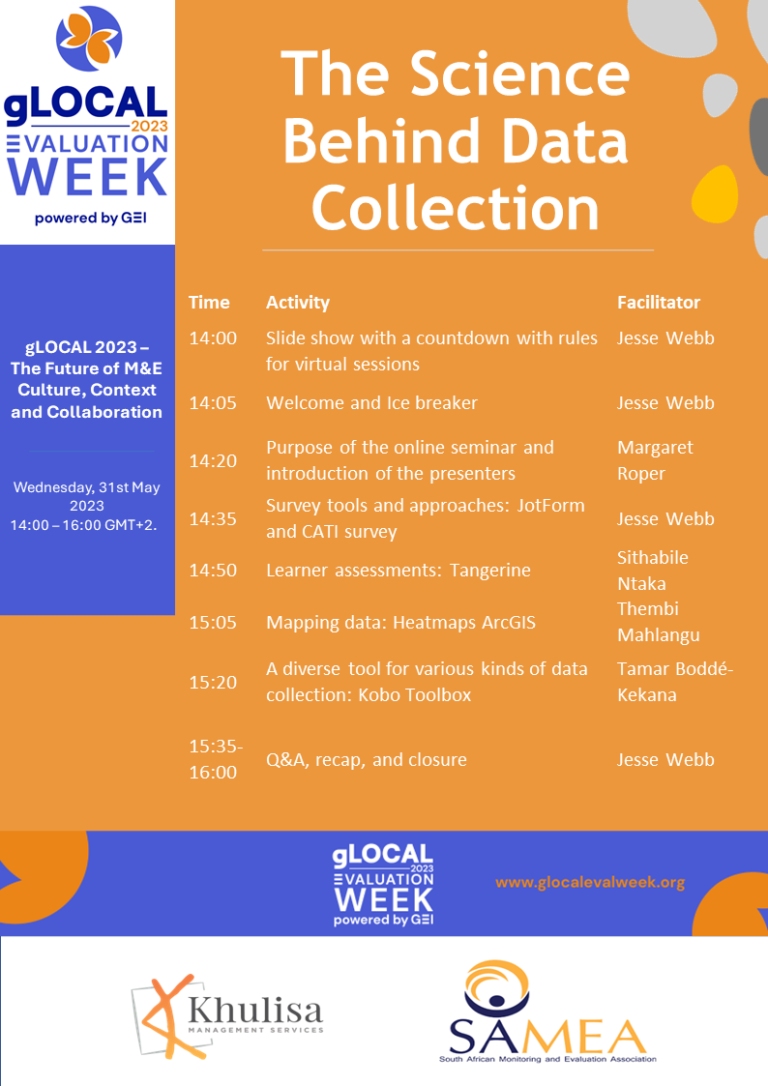 gLOCAL 2023 EVALUATION WEEK
powered by GEI

gLOCAL 2023 – The Future of M&E Culture, Context and Collaboration

Wednesday, 31st May 2023
14:00 – 16:00 GMT+2.

The Science Behind Data Collection

| Time | Activity | Facilitator |
|---|---|---|
| 14:00 | Slide show with a countdown with rules for virtual sessions | Jesse Webb |
| 14:05 | Welcome and Ice breaker | Jesse Webb |
| 14:20 | Purpose of the online seminar and introduction of the presenters | Margaret Roper |
| 14:35 | Survey tools and approaches: JotForm and CATI survey | Jesse Webb |
| 14:50 | Learner assessments: Tangerine | Sithabile Ntaka |
| 15:05 | Mapping data: Heatmaps ArcGIS | Thembi Mahlangu |
| 15:20 | A diverse tool for various kinds of data collection: Kobo Toolbox | Tamar Boddé-Kekana |
| 15:35-16:00 | Q&A, recap, and closure | Jesse Webb |

gLOCAL 2023 EVALUATION WEEK
powered by GEI

www.glocalevalweek.org

Khulisa
MANAGEMENT SERVICES

SAMEA
South African Monitoring and Evaluation Association